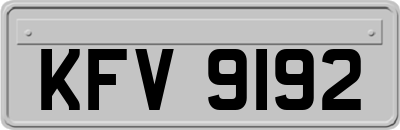 KFV 9192